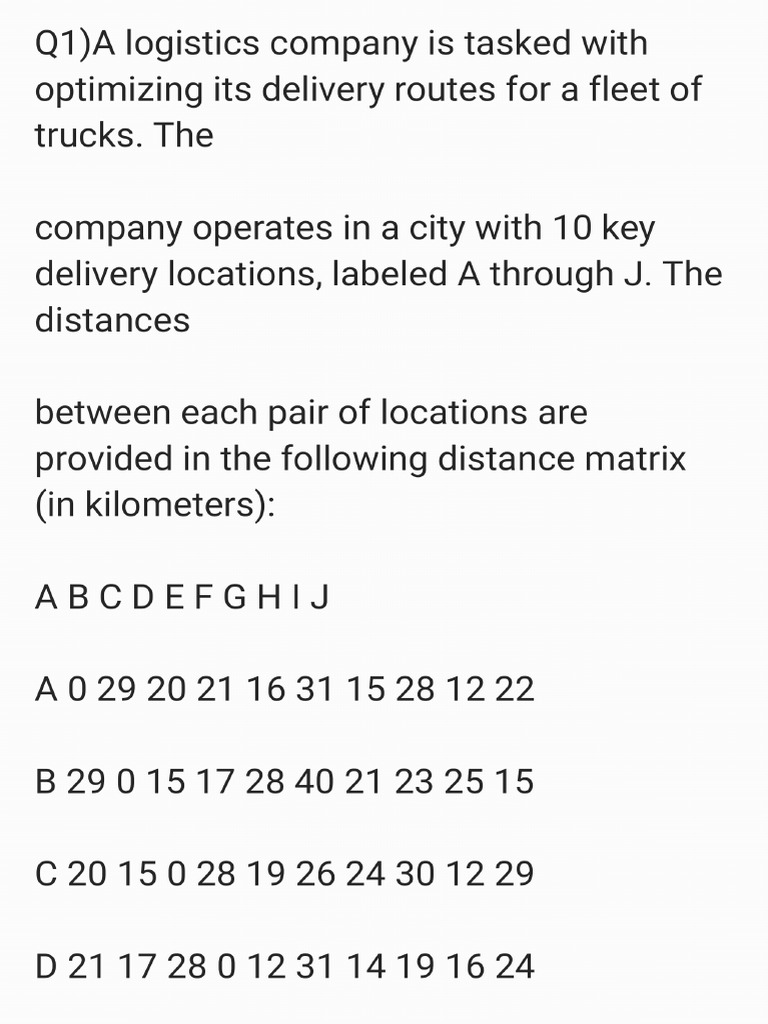 Q1)A logistics company is tasked with optimizing its delivery routes for a fleet of trucks. The

company operates in a city with 10 key delivery locations, labeled A through J. The distances

between each pair of locations are provided in the following distance matrix (in kilometers):

A B C D E F G H I J

A 0 29 20 21 16 31 15 28 12 22

B 29 0 15 17 28 40 21 23 25 15

C 20 15 0 28 19 26 24 30 12 29

D 21 17 28 0 12 31 14 19 16 24